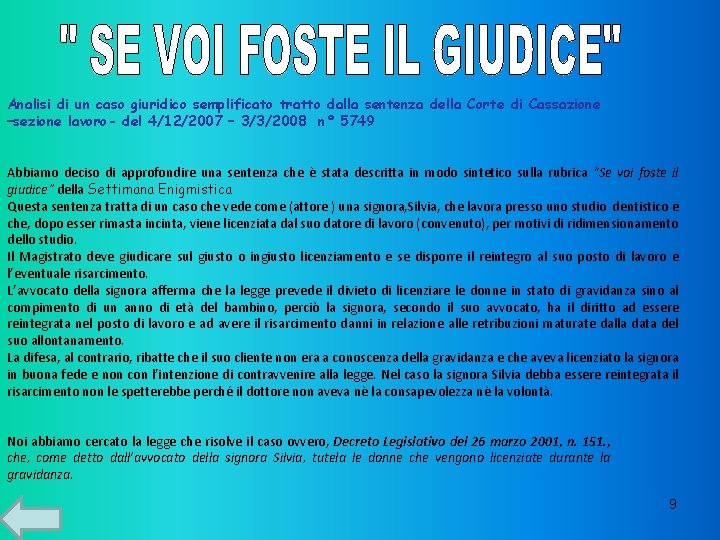 " SE VOI FOSTE IL GIUDICE"

Analisi di un caso giuridico semplificato tratto dalla sentenza della Corte di Cassazione –sezione lavoro- del 4/12/2007 – 3/3/2008 n° 5749

Abbiamo deciso di approfondire una sentenza che è stata descritta in modo sintetico sulla rubrica "Se voi foste il giudice" della Settimana Enigmistica
Questa sentenza tratta di un caso che vede come (attore) una signora,Silvia, che lavora presso uno studio dentistico e che, dopo esser rimasta incinta, viene licenziata dal suo datore di lavoro (convenuto), per motivi di ridimensionamento dello studio.
Il Magistrato deve giudicare sul giusto o ingiusto licenziamento e se disporre il reintegro al suo posto di lavoro e l'eventuale risarcimento.
L'avvocato della signora afferma che la legge prevede il divieto di licenziare le donne in stato di gravidanza sino al compimento di un anno di età del bambino, perciò la signora, secondo il suo avvocato, ha il diritto ad essere reintegrata nel posto di lavoro e ad avere il risarcimento danni in relazione alle retribuzioni maturate dalla data del suo allontanamento.
La difesa, al contrario, ribatte che il suo cliente non era a conoscenza della gravidanza e che aveva licenziato la signora in buona fede e non con l'intenzione di contravvenire alla legge. Nel caso la signora Silvia debba essere reintegrata il risarcimento non le spetterebbe perché il dottore non aveva nè la consapevolezza nè la volontà.

Noi abbiamo cercato la legge che risolve il caso ovvero, Decreto Legislativo del 26 marzo 2001, n. 151., che, come detto dall'avvocato della signora Silvia, tutela le donne che vengono licenziate durante la gravidanza.

9